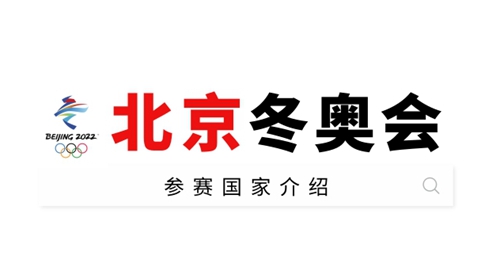 BEIJING 2022

北京冬奥会

参赛国家介绍